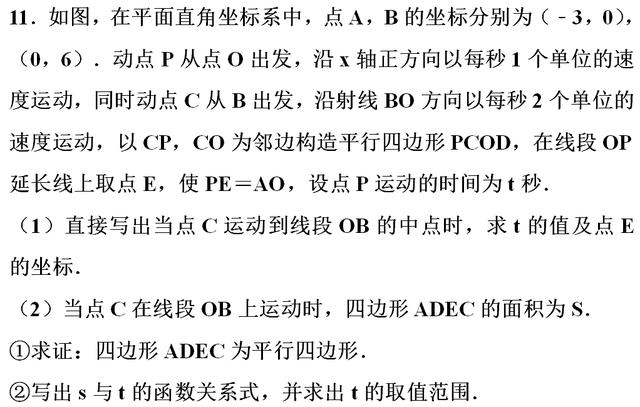 11.如图，在平面直角坐标系中，点A，B的坐标分别为（-3，0），（0，6）．动点P从点O出发，沿x轴正方向以每秒1个单位的速度运动，同时动点C从B出发，沿射线BO方向以每秒2个单位的速度运动，以CP，CO为邻边构造平行四边形PCOD，在线段OP延长线上取点E，使PE=AO，设点P运动的时间为t秒.

（1）直接写出当点C运动到线段OB的中点时，求t的值及点E的坐标.

（2）当点C在线段OB上运动时，四边形ADEC的面积为S.

①求证：四边形ADEC为平行四边形.

②写出s与t的函数关系式，并求出t的取值范围.